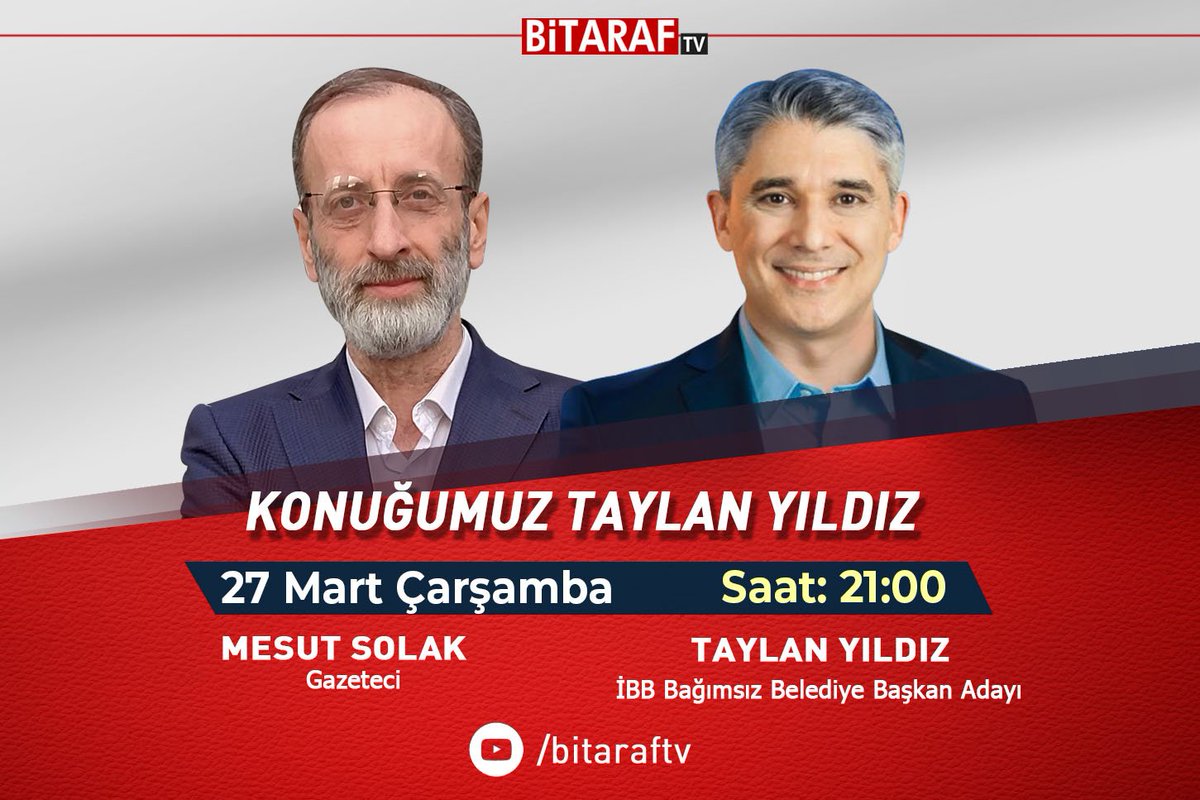 BİTARAF TV

KONUĞUMUZ TAYLAN YILDIZ

27 Mart Çarşamba Saat: 21:00

MESUT SOLAK
Gazeteci

TAYLAN YILDIZ
İBB Bağımsız Belediye Başkan Adayı

/bitaraftv